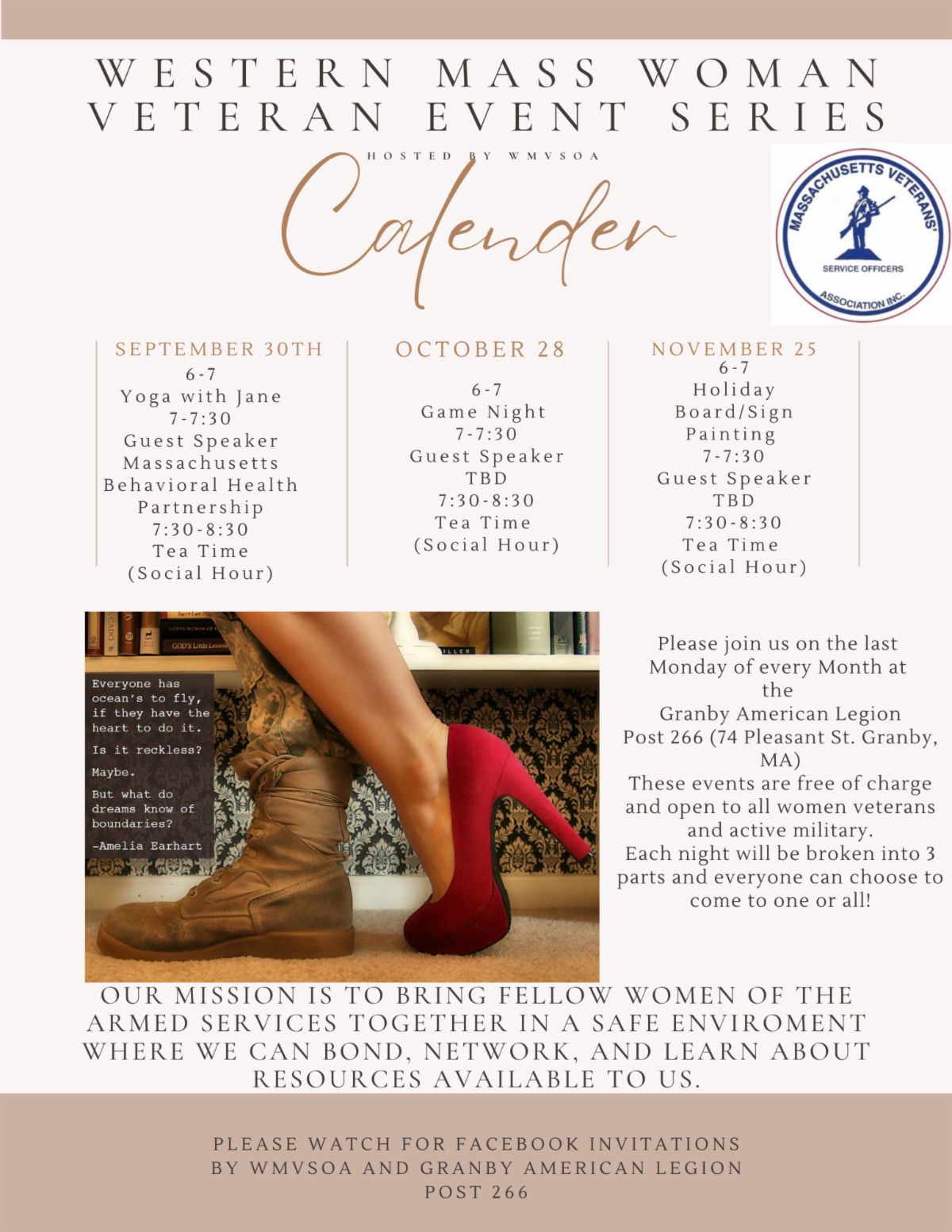 WESTERN MASS WOMAN VETERAN EVENT SERIES

HOSTED BY WMVSOA

Calender

MASSACHUSETTS VETERANS' SERVICE OFFICERS ASSOCIATION INC.

SEPTEMBER 30TH
6-7
Yoga with Jane
7-7:30
Guest Speaker
Massachusetts Behavioral Health Partnership
7:30-8:30
Tea Time
(Social Hour)

OCTOBER 28
6-7
Game Night
7-7:30
Guest Speaker
TBD
7:30-8:30
Tea Time
(Social Hour)

NOVEMBER 25
6-7
Holiday Board/Sign Painting
7-7:30
Guest Speaker
TBD
7:30-8:30
Tea Time
(Social Hour)

Everyone has ocean's to fly, if they have the heart to do it.

Is it reckless?

Maybe.

But what do dreams know of boundaries?

-Amelia Earhart

Please join us on the last Monday of every Month at the
Granby American Legion Post 266 (74 Pleasant St. Granby, MA)
These events are free of charge and open to all women veterans and active military.
Each night will be broken into 3 parts and everyone can choose to come to one or all!

OUR MISSION IS TO BRING FELLOW WOMEN OF THE ARMED SERVICES TOGETHER IN A SAFE ENVIROMENT WHERE WE CAN BOND, NETWORK, AND LEARN ABOUT RESOURCES AVAILABLE TO US.

PLEASE WATCH FOR FACEBOOK INVITATIONS BY WMVSOA AND GRANBY AMERICAN LEGION POST 266